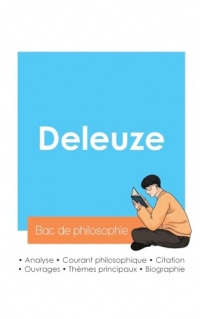 Deleuze

Bac de philosophie

• Analyse • Courant philosophique • Citation
• Ouvrages • Thèmes principaux • Biographie